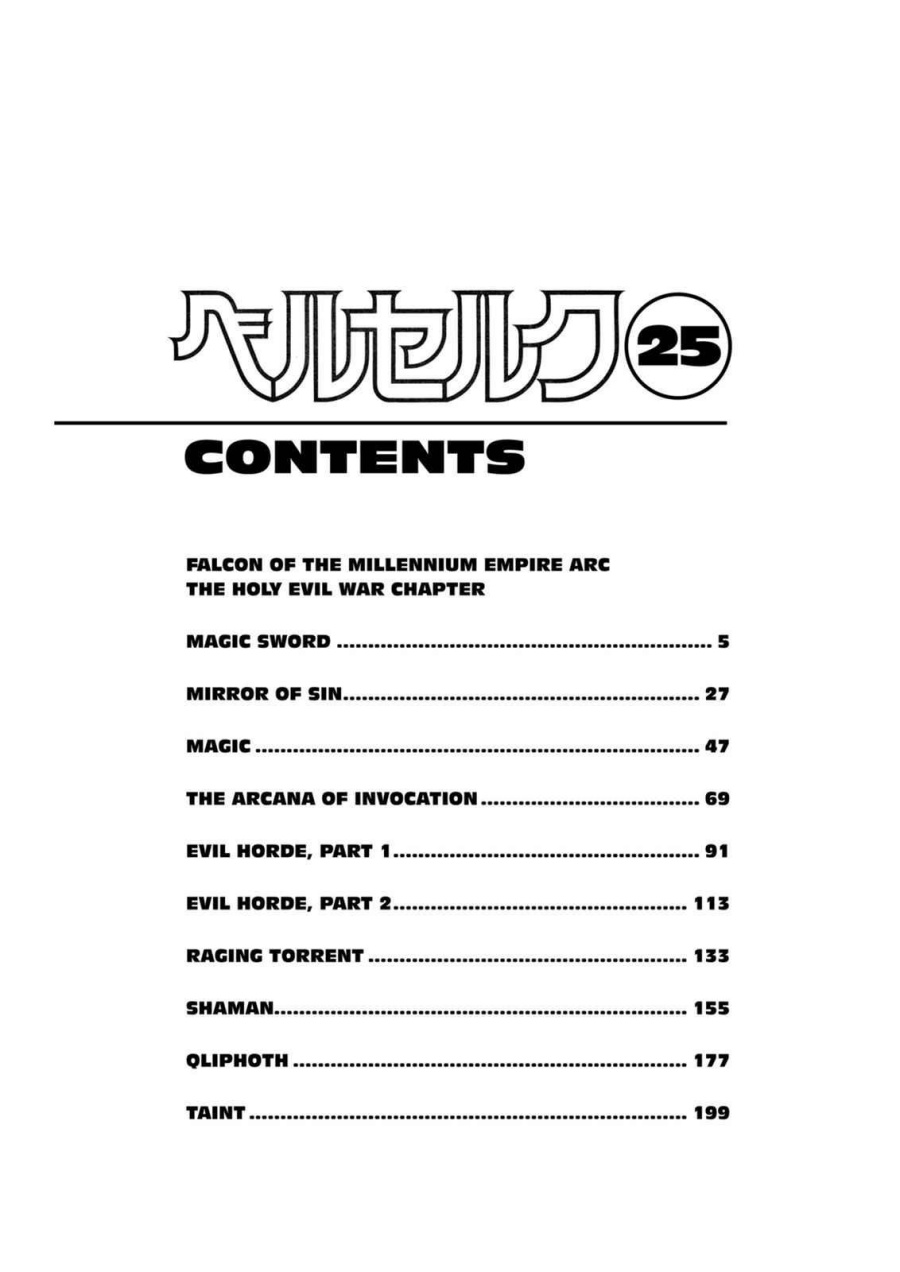 ベルセルク 25

CONTENTS

FALCON OF THE MILLENNIUM EMPIRE ARC
THE HOLY EVIL WAR CHAPTER

MAGIC SWORD 5

MIRROR OF SIN 27

MAGIC 47

THE ARCANA OF INVOCATION 69

EVIL HORDE, PART 1 91

EVIL HORDE, PART 2 113

RAGING TORRENT 133

SHAMAN 155

QLIPHOTH 177

TAINT 199